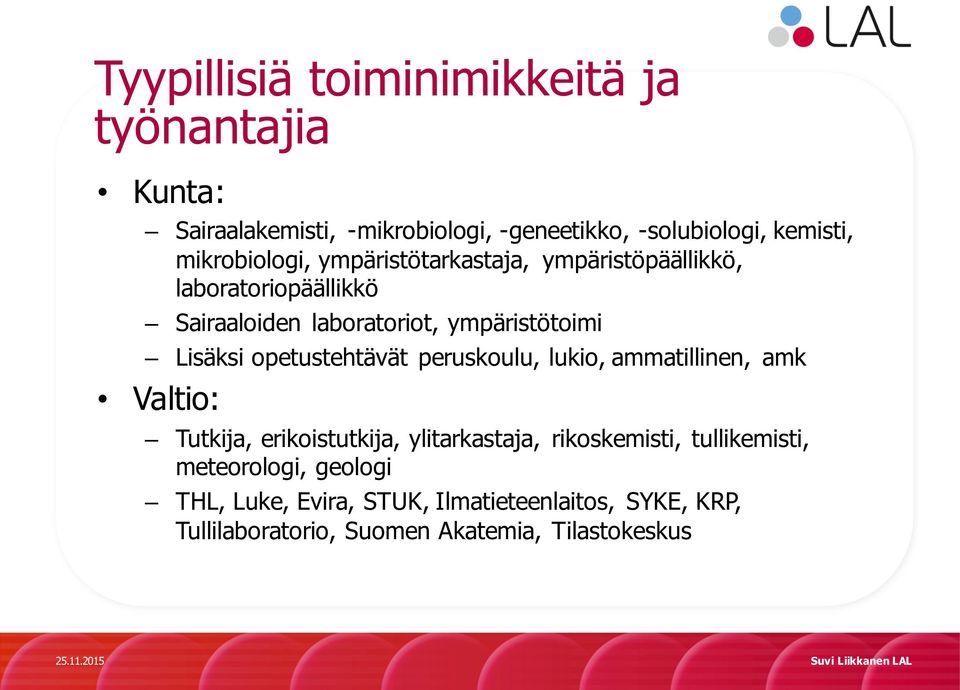 LAL

Tyypillisiä toiminimikkeitä ja työnantajia

• Kunta:
– Sairaalakemisti, -mikrobiologi, -geneetikko, -solubiologi, kemisti, mikrobiologi, ympäristötarkastaja, ympäristöpäällikkö, laboratoriopäällikkö
– Sairaaloiden laboratoriot, ympäristötoimi
– Lisäksi opetustehtävät peruskoulu, lukio, ammatillinen, amk
• Valtio:
– Tutkija, erikoistutkija, ylitarkastaja, rikoskemisti, tullikemisti, meteorologi, geologi
– THL, Luke, Evira, STUK, Ilmatieteenlaitos, SYKE, KRP, Tullilaboratorio, Suomen Akatemia, Tilastokeskus

25.11.2015

Suvi Liikkanen LAL